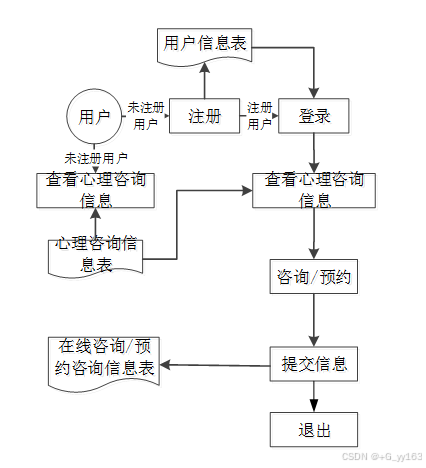 用户信息表

用户

未注册用户

注册

注册用户

登录

未注册用户

查看心理咨询信息

查看心理咨询信息

心理咨询信息表

咨询/预约

在线咨询/预约咨询信息表

提交信息

退出

CSDN @+G_yy163